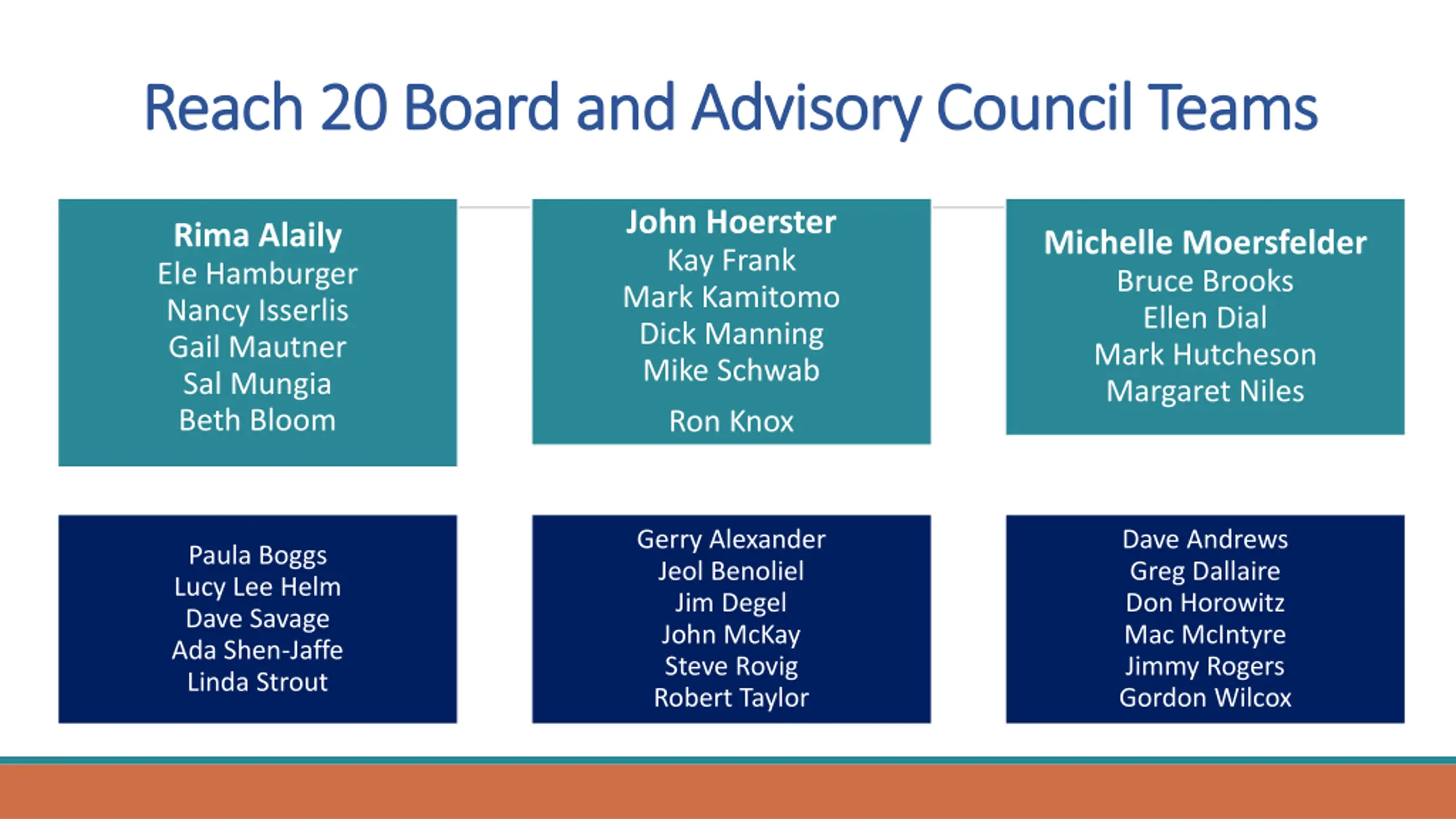 Reach 20 Board and Advisory Council Teams

Rima Alaily
Ele Hamburger
Nancy Isserlis
Gail Mautner
Sal Mungia
Beth Bloom

John Hoerster
Kay Frank
Mark Kamitomo
Dick Manning
Mike Schwab

Ron Knox

Michelle Moersfelder
Bruce Brooks
Ellen Dial
Mark Hutcheson
Margaret Niles

Paula Boggs
Lucy Lee Helm
Dave Savage
Ada Shen-Jaffe
Linda Strout

Gerry Alexander
Jeol Benoliel
Jim Degel
John McKay
Steve Rovig
Robert Taylor

Dave Andrews
Greg Dallaire
Don Horowitz
Mac McIntyre
Jimmy Rogers
Gordon Wilcox